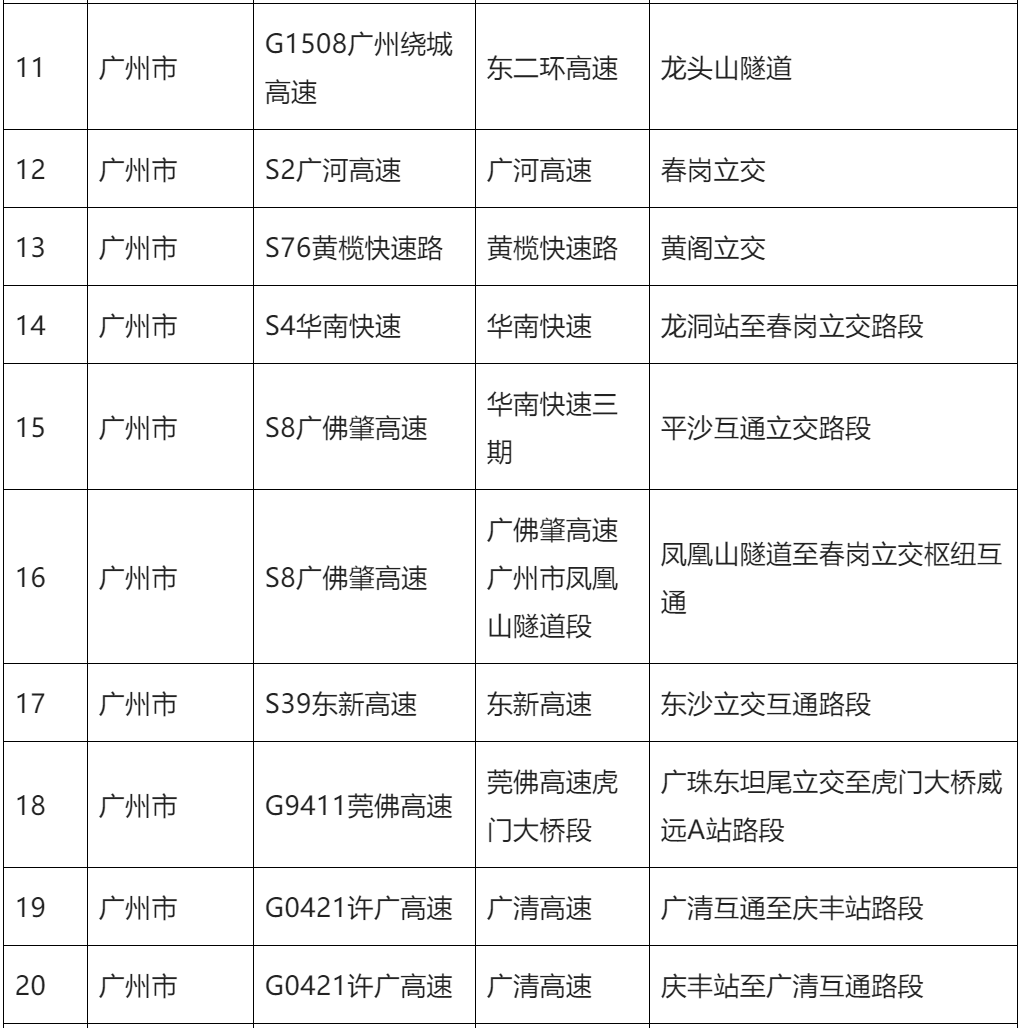 | | | | | |
|---|---|---|---|---|
| 11 | 广州市 | G1508广州绕城高速 | 东二环高速 | 龙头山隧道 |
| 12 | 广州市 | S2广河高速 | 广河高速 | 春岗立交 |
| 13 | 广州市 | S76黄榄快速路 | 黄榄快速路 | 黄阁立交 |
| 14 | 广州市 | S4华南快速 | 华南快速 | 龙洞站至春岗立交路段 |
| 15 | 广州市 | S8广佛肇高速 | 华南快速三期 | 平沙互通立交路段 |
| 16 | 广州市 | S8广佛肇高速 | 广佛肇高速广州市凤凰山隧道段 | 凤凰山隧道至春岗立交枢纽互通 |
| 17 | 广州市 | S39东新高速 | 东新高速 | 东沙立交互通路段 |
| 18 | 广州市 | G9411莞佛高速 | 莞佛高速虎门大桥段 | 广珠东坦尾立交至虎门大桥威远A站路段 |
| 19 | 广州市 | G0421许广高速 | 广清高速 | 广清互通至庆丰站路段 |
| 20 | 广州市 | G0421许广高速 | 广清高速 | 庆丰站至广清互通路段 |